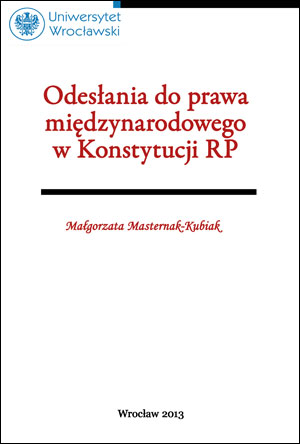 Uniwersytet Wrocławski

Odesłania do prawa międzynarodowego w Konstytucji RP

Małgorzata Masternak-Kubiak

Wrocław 2013